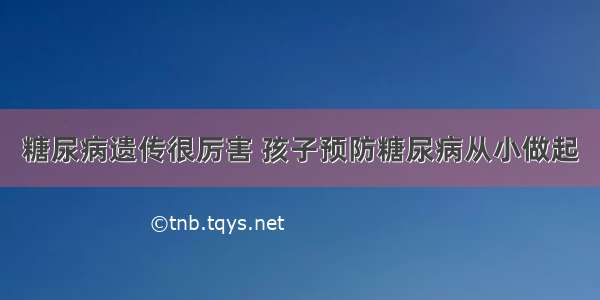 糖尿病遗传很厉害 孩子预防糖尿病从小做起

©tnb.tqys.net